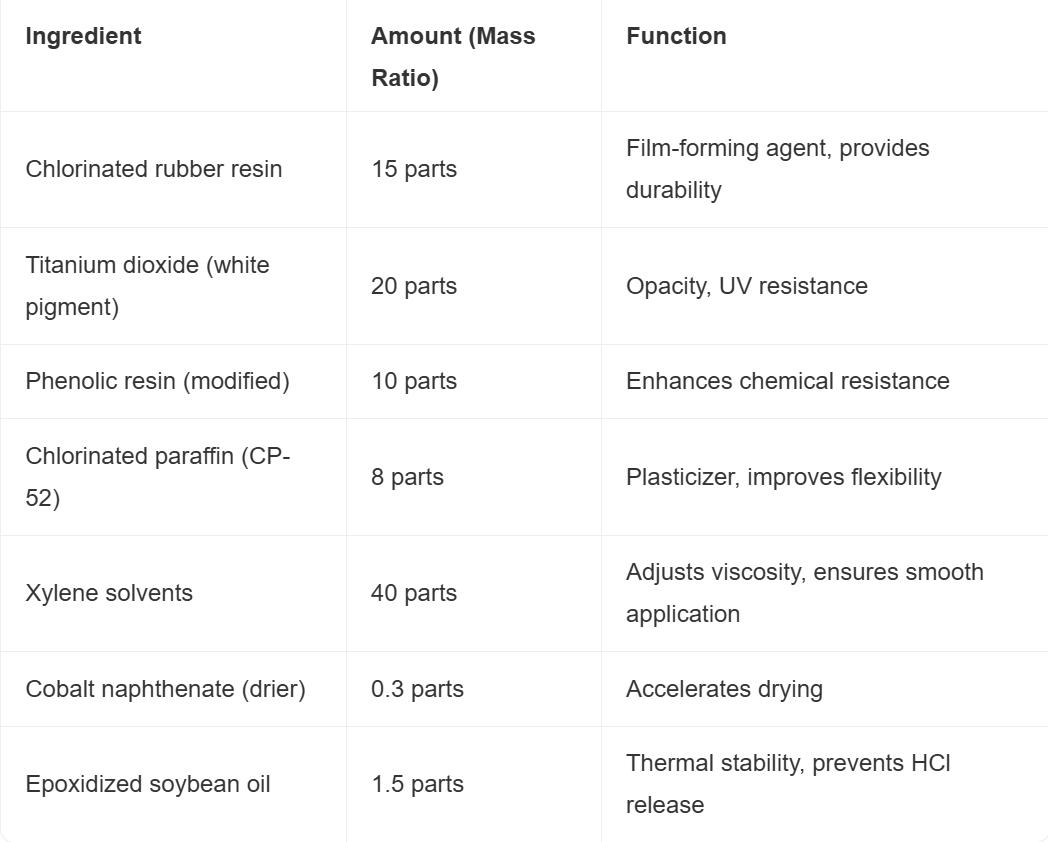 | Ingredient | Amount (Mass Ratio) | Function |
|---|---|---|
| Chlorinated rubber resin | 15 parts | Film-forming agent, provides durability |
| Titanium dioxide (white pigment) | 20 parts | Opacity, UV resistance |
| Phenolic resin (modified) | 10 parts | Enhances chemical resistance |
| Chlorinated paraffin (CP-52) | 8 parts | Plasticizer, improves flexibility |
| Xylene solvents | 40 parts | Adjusts viscosity, ensures smooth application |
| Cobalt naphthenate (drier) | 0.3 parts | Accelerates drying |
| Epoxidized soybean oil | 1.5 parts | Thermal stability, prevents HCl release |